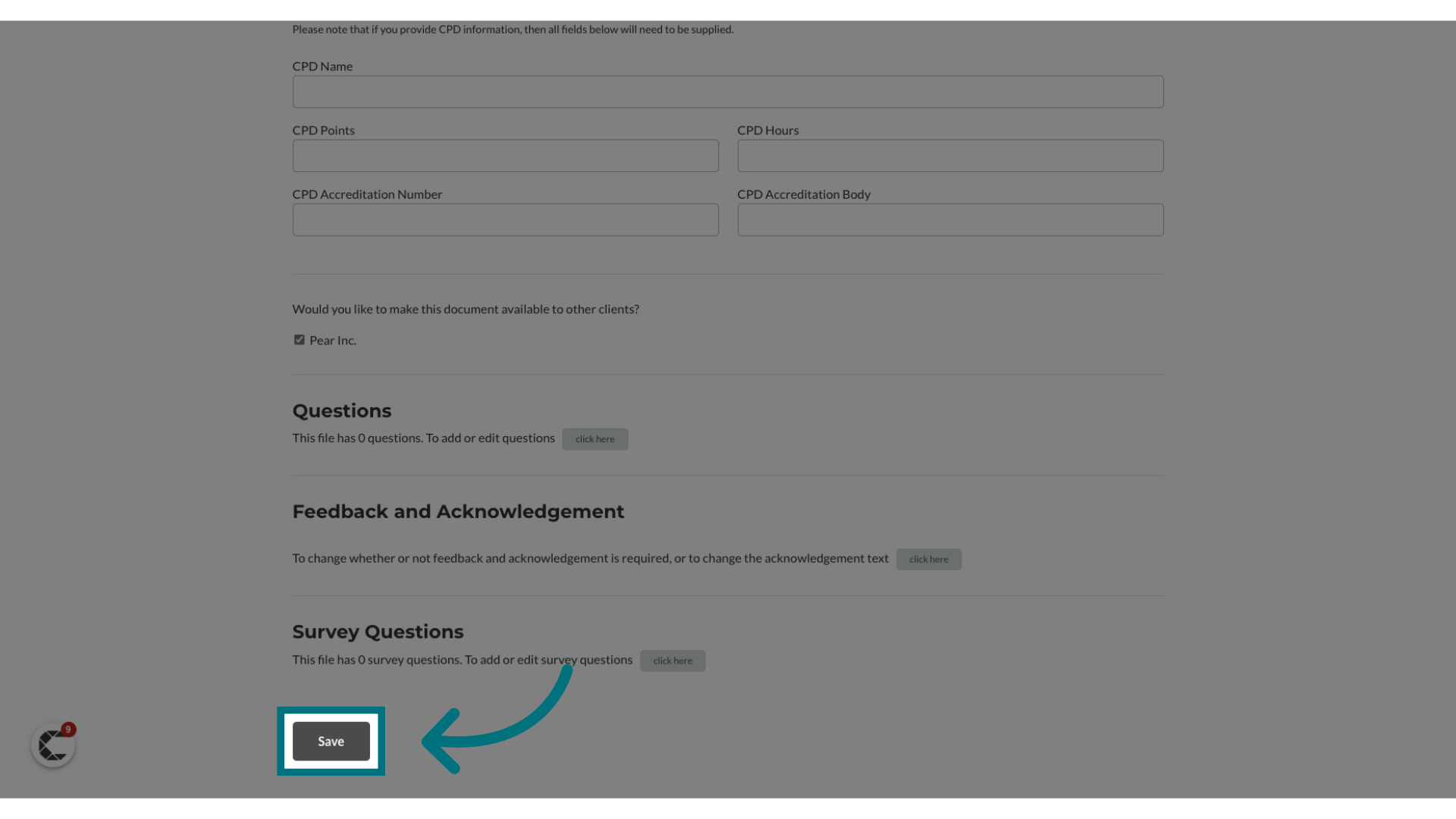 Please note that if you provide CPD information, then all fields below will need to be supplied.

CPD Name

CPD Points

CPD Hours

CPD Accreditation Number

CPD Accreditation Body

Would you like to make this document available to other clients?

Pear Inc.

Questions

This file has 0 questions. To add or edit questions click here

Feedback and Acknowledgement

To change whether or not feedback and acknowledgement is required, or to change the acknowledgement text click here

Survey Questions

This file has 0 survey questions. To add or edit survey questions click here

9

Save